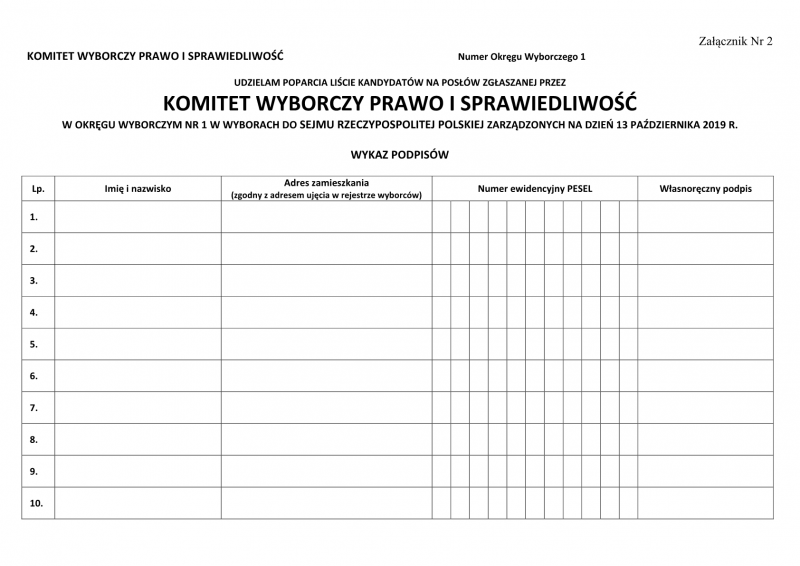 Załącznik Nr 2

KOMITET WYBORCZY PRAWO I SPRAWIEDLIWOŚĆ

Numer Okręgu Wyborczego 1

UDZIELAM POPARCIA LIŚCIE KANDYDATÓW NA POSŁÓW ZGŁASZANEJ PRZEZ

KOMITET WYBORCZY PRAWO I SPRAWIEDLIWOŚĆ

W OKRĘGU WYBORCZYM NR 1 W WYBORACH DO SEJMU RZECZYPOSPOLITEJ POLSKIEJ ZARZĄDZONYCH NA DZIEŃ 13 PAŹDZIERNIKA 2019 R.

WYKAZ PODPISÓW

| Lp. | Imię i nazwisko | Adres zamieszkania (zgodny z adresem ujęcia w rejestrze wyborców) | Numer ewidencyjny PESEL | Własnoręczny podpis |
|---|---|---|---|---|
| 1. | | | | |
| 2. | | | | |
| 3. | | | | |
| 4. | | | | |
| 5. | | | | |
| 6. | | | | |
| 7. | | | | |
| 8. | | | | |
| 9. | | | | |
| 10. | | | | |